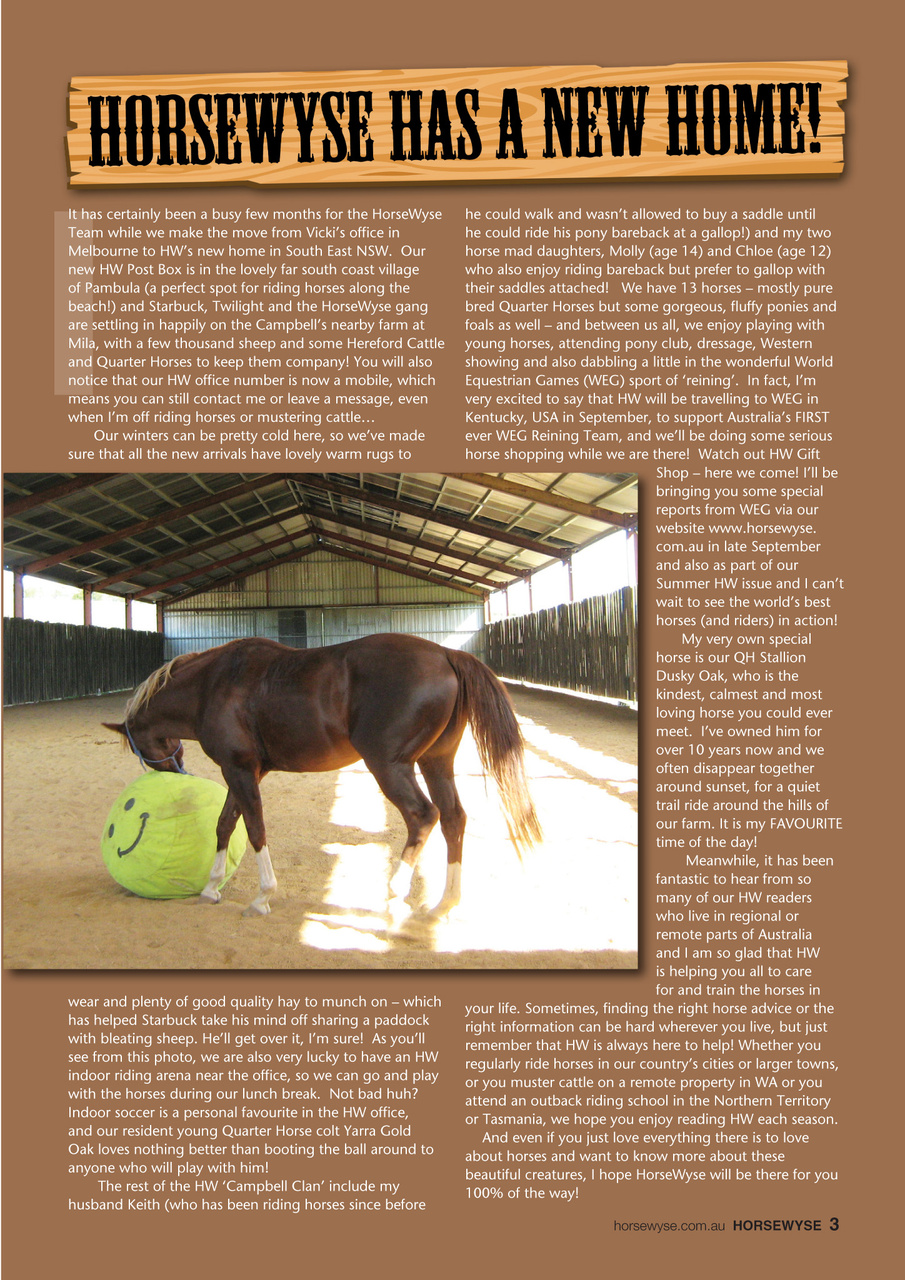 HORSEWYSE HAS A NEW HOME!

It has certainly been a busy few months for the HorseWyse Team while we make the move from Vicki's office in Melbourne to HW's new home in South East NSW. Our new HW Post Box is in the lovely far south coast village of Pambula (a perfect spot for riding horses along the beach!) and Starbuck, Twilight and the HorseWyse gang are settling in happily on the Campbell's nearby farm at Mila, with a few thousand sheep and some Hereford Cattle and Quarter Horses to keep them company! You will also notice that our HW office number is now a mobile, which means you can still contact me or leave a message, even when I'm off riding horses or mustering cattle…

Our winters can be pretty cold here, so we've made sure that all the new arrivals have lovely warm rugs to wear and plenty of good quality hay to munch on – which has helped Starbuck take his mind off sharing a paddock with bleating sheep. He'll get over it, I'm sure! As you'll see from this photo, we are also very lucky to have an HW indoor riding arena near the office, so we can go and play with the horses during our lunch break. Not bad huh? Indoor soccer is a personal favourite in the HW office, and our resident young Quarter Horse colt Yarra Gold Oak loves nothing better than booting the ball around to anyone who will play with him!

The rest of the HW 'Campbell Clan' include my husband Keith (who has been riding horses since before he could walk and wasn't allowed to buy a saddle until he could ride his pony bareback at a gallop!) and my two horse mad daughters, Molly (age 14) and Chloe (age 12) who also enjoy riding bareback but prefer to gallop with their saddles attached! We have 13 horses – mostly pure bred Quarter Horses but some gorgeous, fluffy ponies and foals as well – and between us all, we enjoy playing with young horses, attending pony club, dressage, Western showing and also dabbling a little in the wonderful World Equestrian Games (WEG) sport of 'reining'. In fact, I'm very excited to say that HW will be travelling to WEG in Kentucky, USA in September, to support Australia's FIRST ever WEG Reining Team, and we'll be doing some serious horse shopping while we are there! Watch out HW Gift Shop – here we come! I'll be bringing you some special reports from WEG via our website www.horsewyse.com.au in late September and also as part of our Summer HW issue and I can't wait to see the world's best horses (and riders) in action!

My very own special horse is our QH Stallion Dusky Oak, who is the kindest, calmest and most loving horse you could ever meet. I've owned him for over 10 years now and we often disappear together around sunset, for a quiet trail ride around the hills of our farm. It is my FAVOURITE time of the day!

Meanwhile, it has been fantastic to hear from so many of our HW readers who live in regional or remote parts of Australia and I am so glad that HW is helping you all to care for and train the horses in your life. Sometimes, finding the right horse advice or the right information can be hard wherever you live, but just remember that HW is always here to help! Whether you regularly ride horses in our country's cities or larger towns, or you muster cattle on a remote property in WA or you attend an outback riding school in the Northern Territory or Tasmania, we hope you enjoy reading HW each season.

And even if you just love everything there is to love about horses and want to know more about these beautiful creatures, I hope HorseWyse will be there for you 100% of the way!

horsewyse.com.au HORSEWYSE 3